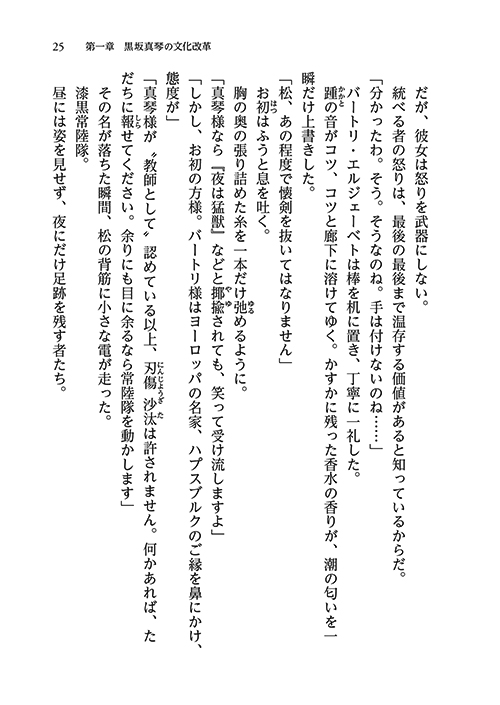 25　第一章　黒坂真琴の文化改革

だが、彼女は怒りを武器にしない。

統べる者の怒りは、最後の最後まで温存する価値があると知っているからだ。

「分かったわ。そう。そうなのね。手は付けないのね……」

バートリ・エルジェーベトは棒を机に置き、丁寧に一礼した。

踵の音がコツ、コツと廊下に溶けてゆく。かすかに残った香水の香りが、潮の匂いを一瞬だけ上書きした。

「松、あの程度で懐剣を抜いてはなりません」

お初はふうと息を吐く。

胸の奥の張り詰めた糸を一本だけ弛めるように。

「真琴様なら『夜は猛獣』などと揶揄されても、笑って受け流しますよ」

「しかし、お初の方様。バートリ様はヨーロッパの名家、ハプスブルクのご縁を鼻にかけ、態度が」

「真琴様が〝教師として〟認めている以上、刃傷沙汰は許されません。何かあれば、ただちに報せてください。余りにも目に余るなら常陸隊を動かします」

その名が落ちた瞬間、松の背筋に小さな電が走った。

漆黒常陸隊。

昼には姿を見せず、夜にだけ足跡を残す者たち。